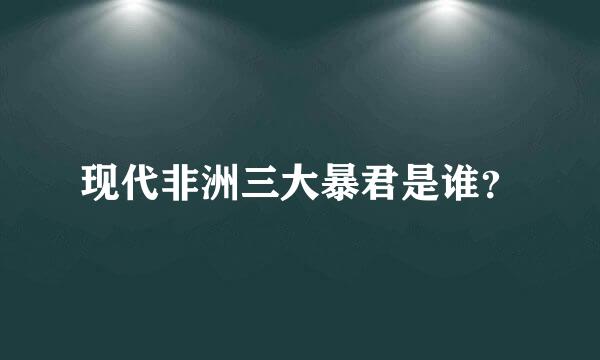 现代非洲三大暴君是谁？